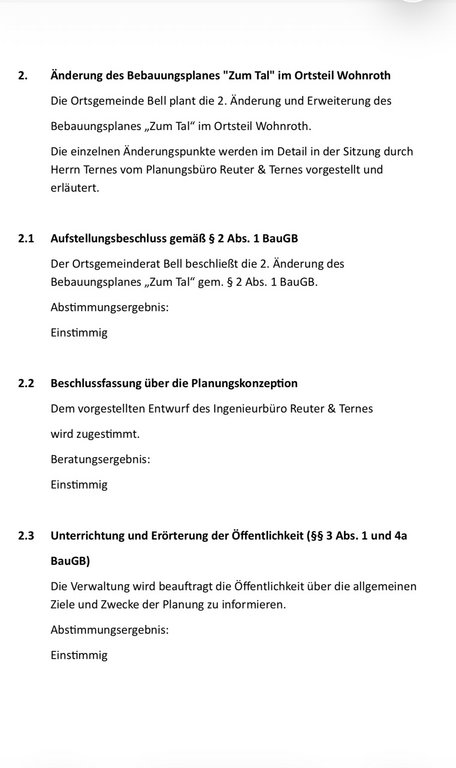 2. Änderung des Bebauungsplanes "Zum Tal" im Ortsteil Wohnroth

Die Ortsgemeinde Bell plant die 2. Änderung und Erweiterung des Bebauungsplanes „Zum Tal“ im Ortsteil Wohnroth.

Die einzelnen Änderungspunkte werden im Detail in der Sitzung durch Herrn Ternes vom Planungsbüro Reuter & Ternes vorgestellt und erläutert.

2.1 Aufstellungsbeschluss gemäß § 2 Abs. 1 BauGB

Der Ortsgemeinderat Bell beschließt die 2. Änderung des Bebauungsplanes „Zum Tal“ gem. § 2 Abs. 1 BauGB.

Abstimmungsergebnis:

Einstimmig

2.2 Beschlussfassung über die Planungskonzeption

Dem vorgestellten Entwurf des Ingenieurbüro Reuter & Ternes wird zugestimmt.

Beratungsergebnis:

Einstimmig

2.3 Unterrichtung und Erörterung der Öffentlichkeit (§§ 3 Abs. 1 und 4a BauGB)

Die Verwaltung wird beauftragt die Öffentlichkeit über die allgemeinen Ziele und Zwecke der Planung zu informieren.

Abstimmungsergebnis:

Einstimmig